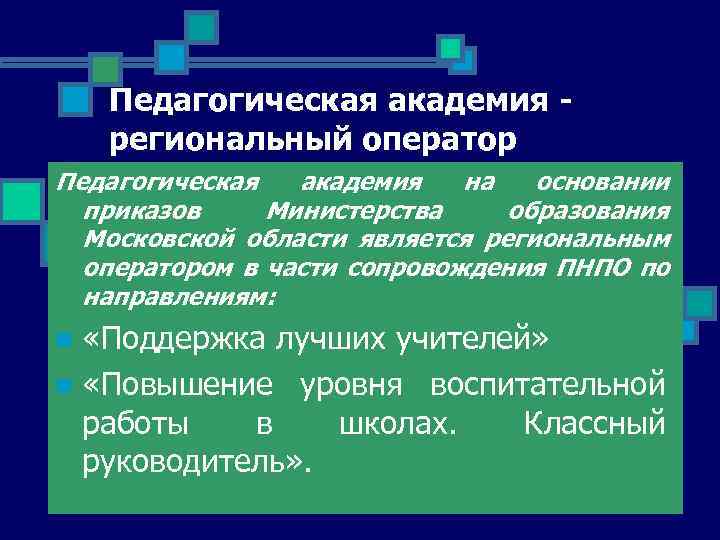 Педагогическая академия - региональный оператор

Педагогическая академия на основании приказов Министерства образования Московской области является региональным оператором в части сопровождения ПНПО по направлениям:

«Поддержка лучших учителей»

«Повышение уровня воспитательной работы в школах. Классный руководитель».